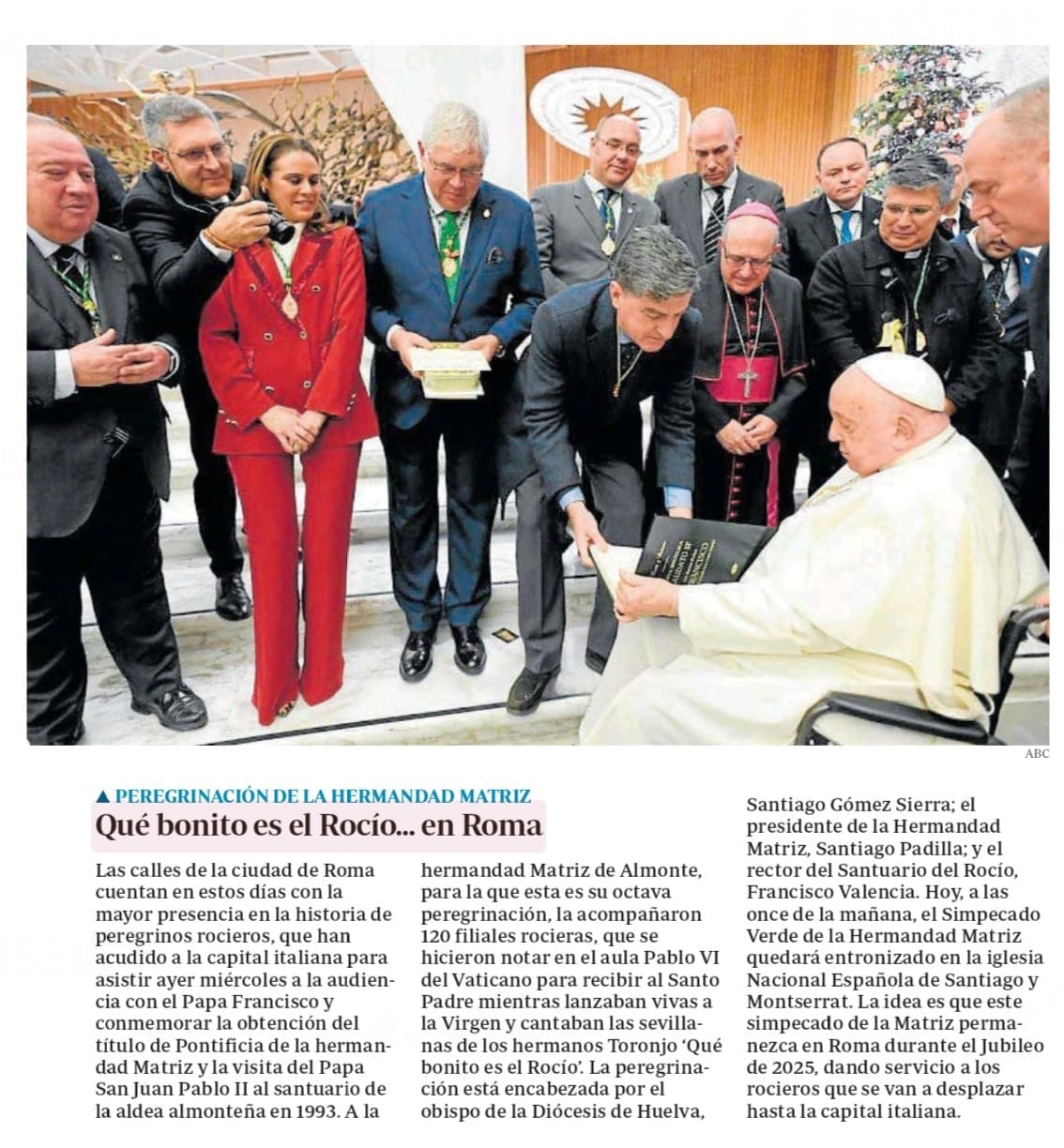 ABC

▲ PEREGRINACIÓN DE LA HERMANDAD MATRIZ

Qué bonito es el Rocío... en Roma

Las calles de la ciudad de Roma cuentan en estos días con la mayor presencia en la historia de peregrinos rocieros, que han acudido a la capital italiana para asistir ayer miércoles a la audiencia con el Papa Francisco y conmemorar la obtención del título de Pontificia de la hermandad Matriz y la visita del Papa San Juan Pablo II al santuario de la aldea almonteña en 1993. A la hermandad Matriz de Almonte, para la que esta es su octava peregrinación, la acompañaron 120 filiales rocieras, que se hicieron notar en el aula Pablo VI del Vaticano para recibir al Santo Padre mientras lanzaban vivas a la Virgen y cantaban las sevillanas de los hermanos Toronjo 'Qué bonito es el Rocío'. La peregrinación está encabezada por el obispo de la Diócesis de Huelva, Santiago Gómez Sierra; el presidente de la Hermandad Matriz, Santiago Padilla; y el rector del Santuario del Rocío, Francisco Valencia. Hoy, a las once de la mañana, el Simpecado Verde de la Hermandad Matriz quedará entronizado en la iglesia Nacional Española de Santiago y Montserrat. La idea es que este simpecado de la Matriz permanezca en Roma durante el Jubileo de 2025, dando servicio a los rocieros que se van a desplazar hasta la capital italiana.